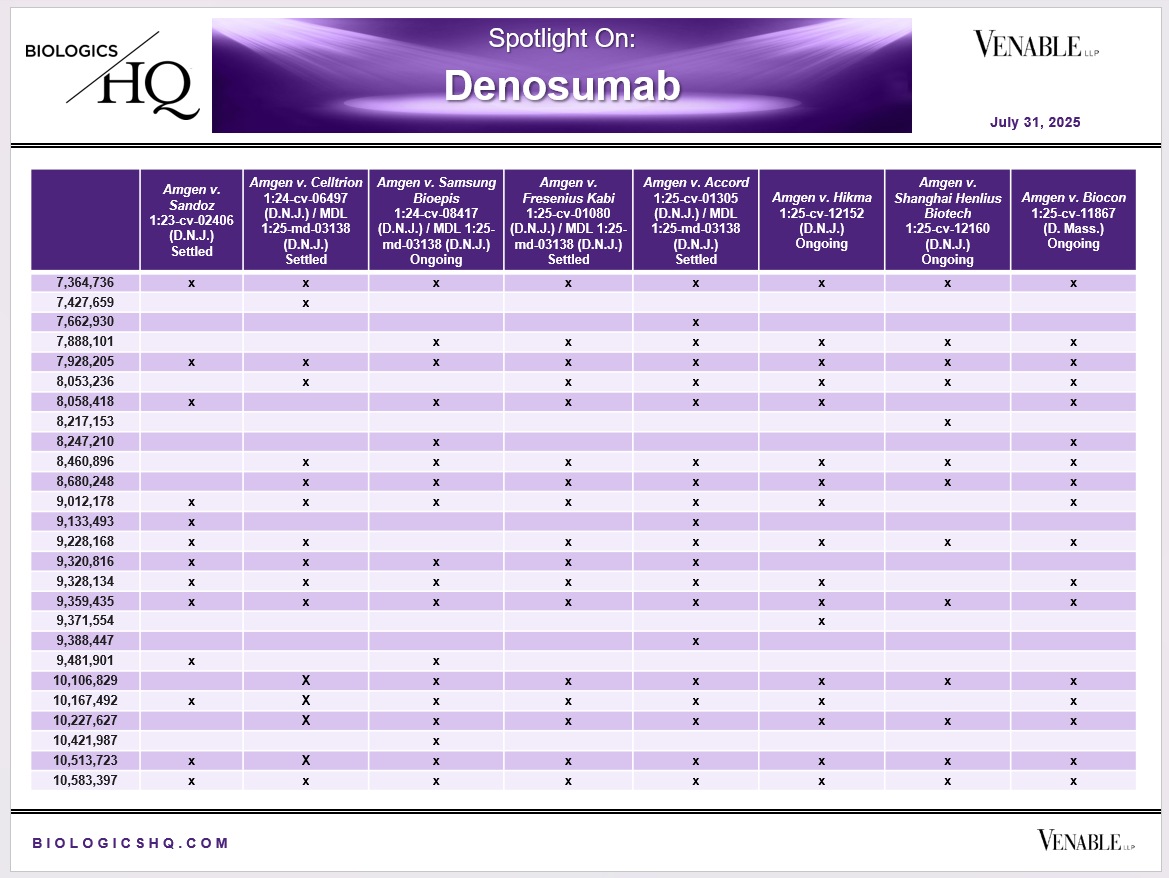 BIOLOGICS HQ

Spotlight On:
Denosumab

VENABLE LLP

July 31, 2025

| | Amgen v. Sandoz 1:23-cv-02406 (D.N.J.) Settled | Amgen v. Celltrion 1:24-cv-06497 (D.N.J.) / MDL 1:25-md-03138 (D.N.J.) Settled | Amgen v. Samsung Bioepis 1:24-cv-08417 (D.N.J.) / MDL 1:25-md-03138 (D.N.J.) Ongoing | Amgen v. Fresenius Kabi 1:25-cv-01080 (D.N.J.) / MDL 1:25-md-03138 (D.N.J.) Settled | Amgen v. Accord 1:25-cv-01305 (D.N.J.) / MDL 1:25-md-03138 (D.N.J.) Settled | Amgen v. Hikma 1:25-cv-12152 (D.N.J.) Ongoing | Amgen v. Shanghai Henlius Biotech 1:25-cv-12160 (D.N.J.) Ongoing | Amgen v. Biocon 1:25-cv-11867 (D. Mass.) Ongoing |
|---|---|---|---|---|---|---|---|---|
| 7,364,736 | x | x | x | x | x | x | x | x |
| 7,427,659 | | x | | | | | | |
| 7,662,930 | | | | | x | | | |
| 7,888,101 | | | x | x | x | x | x | x |
| 7,928,205 | x | x | x | x | x | x | x | x |
| 8,053,236 | | x | | x | x | x | x | x |
| 8,058,418 | x | | x | x | x | x | | x |
| 8,217,153 | | | | | | | x | |
| 8,247,210 | | | x | | | | | x |
| 8,460,896 | | x | x | x | x | x | x | x |
| 8,680,248 | | x | x | x | x | x | x | x |
| 9,012,178 | x | x | x | x | x | x | | x |
| 9,133,493 | x | | | | x | | | |
| 9,228,168 | x | x | | x | x | x | x | x |
| 9,320,816 | x | x | x | x | x | | | |
| 9,328,134 | x | x | x | x | x | x | | x |
| 9,359,435 | x | x | x | x | x | x | x | x |
| 9,371,554 | | | | | | x | | |
| 9,388,447 | | | | | x | | | |
| 9,481,901 | x | | x | | | | | |
| 10,106,829 | | X | x | x | x | x | x | x |
| 10,167,492 | x | X | x | x | x | x | | x |
| 10,227,627 | | X | x | x | x | x | x | x |
| 10,421,987 | | | x | | | | | |
| 10,513,723 | x | X | x | x | x | x | x | x |
| 10,583,397 | x | x | x | x | x | x | x | x |

BIOLOGICSHQ.COM

VENABLE LLP